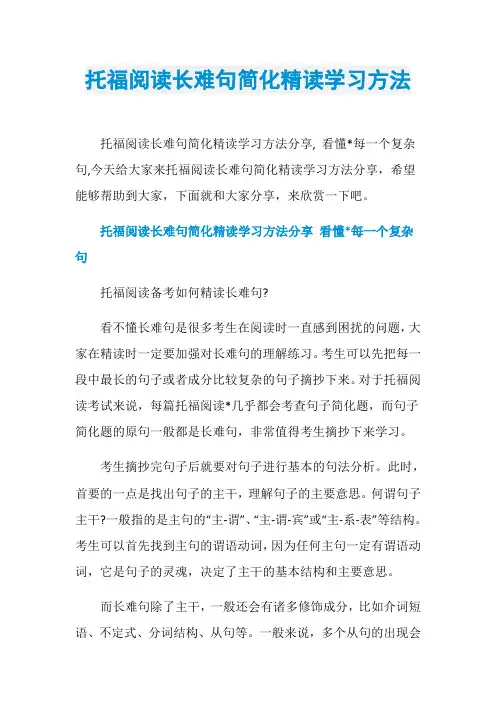 托福阅读长难句简化精读学习方法

托福阅读长难句简化精读学习方法分享, 看懂*每一个复杂句,今天给大家来托福阅读长难句简化精读学习方法分享，希望能够帮助到大家，下面就和大家分享，来欣赏一下吧。

托福阅读长难句简化精读学习方法分享 看懂*每一个复杂句

托福阅读备考如何精读长难句?

看不懂长难句是很多考生在阅读时一直感到困扰的问题,大家在精读时一定要加强对长难句的理解练习。考生可以先把每一段中最长的句子或者成分比较复杂的句子摘抄下来。对于托福阅读考试来说，每篇托福阅读*几乎都会考查句子简化题，而句子简化题的原句一般都是长难句，非常值得考生摘抄下来学习。

考生摘抄完句子后就要对句子进行基本的句法分析。此时，首要的一点是找出句子的主干，理解句子的主要意思。何谓句子主干?一般指的是主句的“主-谓”、“主-谓-宾”或“主-系-表”等结构。考生可以首先找到主句的谓语动词，因为任何主句一定有谓语动词，它是句子的灵魂，决定了主干的基本结构和主要意思。

而长难句除了主干，一般还会有诸多修饰成分，比如介词短语、不定式、分词结构、从句等。一般来说，多个从句的出现会